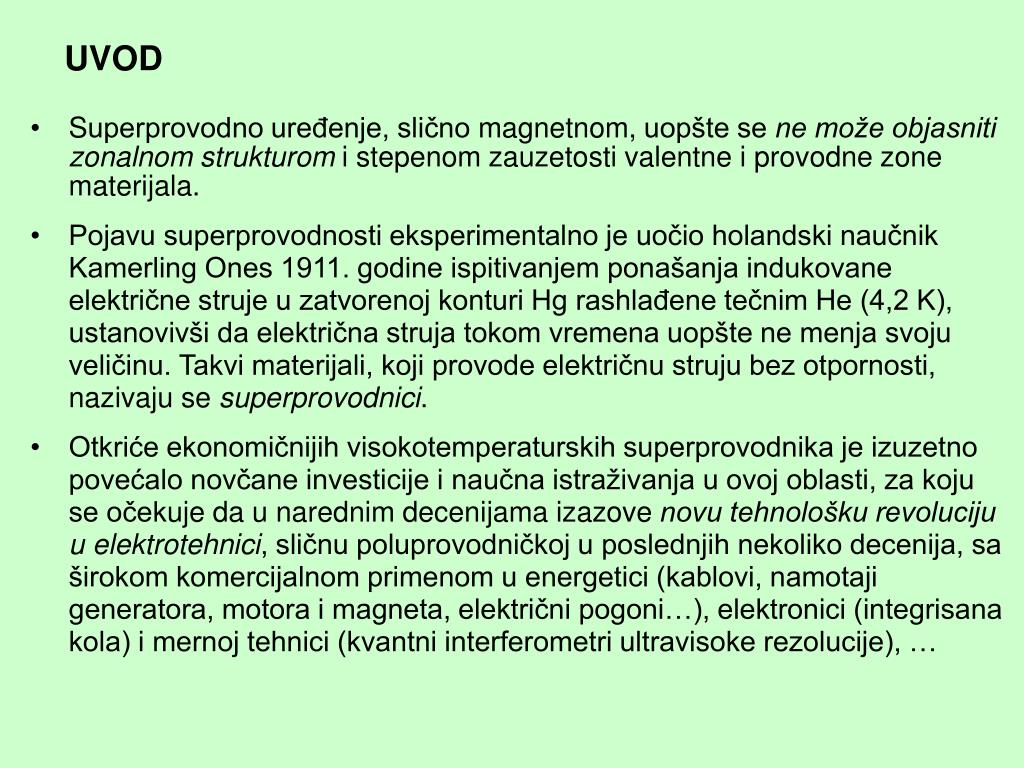 UVOD

• Superprovodno uređenje, slično magnetnom, uopšte se ne može objasniti zonalnom strukturom i stepenom zauzetosti valentne i provodne zone materijala.

• Pojavu superprovodnosti eksperimentalno je uočio holandski naučnik Kamerling Ones 1911. godine ispitivanjem ponašanja indukovane električne struje u zatvorenoj konturi Hg rashlađene tečnim He (4,2 K), ustanovivši da električna struja tokom vremena uopšte ne menja svoju veličinu. Takvi materijali, koji provode električnu struju bez otpornosti, nazivaju se superprovodnici.

• Otkriće ekonomičnijih visokotemperaturskih superprovodnika je izuzetno povećalo novčane investicije i naučna istraživanja u ovoj oblasti, za koju se očekuje da u narednim decenijama izazove novu tehnološku revoluciju u elektrotehnici, sličnu poluprovodničkoj u poslednjih nekoliko decenija, sa širokom komercijalnom primenom u energetici (kablovi, namotaji generatora, motora i magneta, električni pogoni…), elektronici (integrisana kola) i mernoj tehnici (kvantni interferometri ultravisoke rezolucije), …